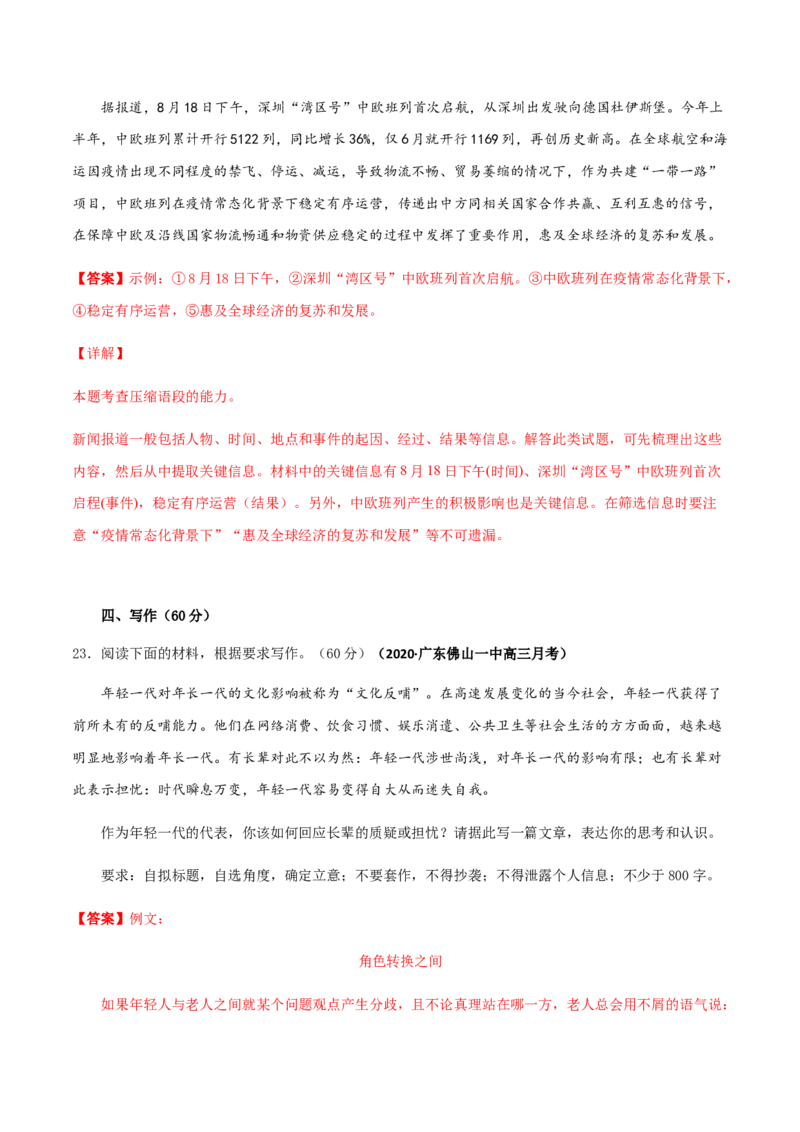 据报道，8月18日下午，深圳“湾区号”中欧班列首次启航，从深圳出发驶向德国杜伊斯堡。今年上半年，中欧班列累计开行5122列，同比增长36%，仅6月就开行1169列，再创历史新高。在全球航空和海运因疫情出现不同程度的禁飞、停运、减运，导致物流不畅、贸易萎缩的情况下，作为共建“一带一路”项目，中欧班列在疫情常态化背景下稳定有序运营，传递出中方同相关国家合作共赢、互利互惠的信号，在保障中欧及沿线国家物流畅通和物资供应稳定的过程中发挥了重要作用，惠及全球经济的复苏和发展。

【答案】示例：①8月18日下午，②深圳“湾区号”中欧班列首次启航。③中欧班列在疫情常态化背景下，④稳定有序运营，⑤惠及全球经济的复苏和发展。

【详解】

本题考查压缩语段的能力。

新闻报道一般包括人物、时间、地点和事件的起因、经过、结果等信息。解答此类试题，可先梳理出这些内容，然后从中提取关键信息。材料中的关键信息有8月18日下午(时间)、深圳“湾区号”中欧班列首次启程(事件)，稳定有序运营（结果）。另外，中欧班列产生的积极影响也是关键信息。在筛选信息时要注意“疫情常态化背景下”“惠及全球经济的复苏和发展”等不可遗漏。

四、写作（60分）

23．阅读下面的材料，根据要求写作。（60分）（2020·广东佛山一中高三月考）

年轻一代对年长一代的文化影响被称为“文化反哺”。在高速发展变化的当今社会，年轻一代获得了前所未有的反哺能力。他们在网络消费、饮食习惯、娱乐消遣、公共卫生等社会生活的方方面面，越来越明显地影响着年长一代。有长辈对此不以为然：年轻一代涉世尚浅，对年长一代的影响有限；也有长辈对此表示担忧：时代瞬息万变，年轻一代容易变得自大从而迷失自我。

作为年轻一代的代表，你该如何回应长辈的质疑或担忧？请据此写一篇文章，表达你的思考和认识。

要求：自拟标题，自选角度，确定立意；不要套作，不得抄袭；不得泄露个人信息；不少于800字。

【答案】例文：

角色转换之间

如果年轻人与老人之间就某个问题观点产生分歧，且不论真理站在哪一方，老人总会用不屑的语气说：